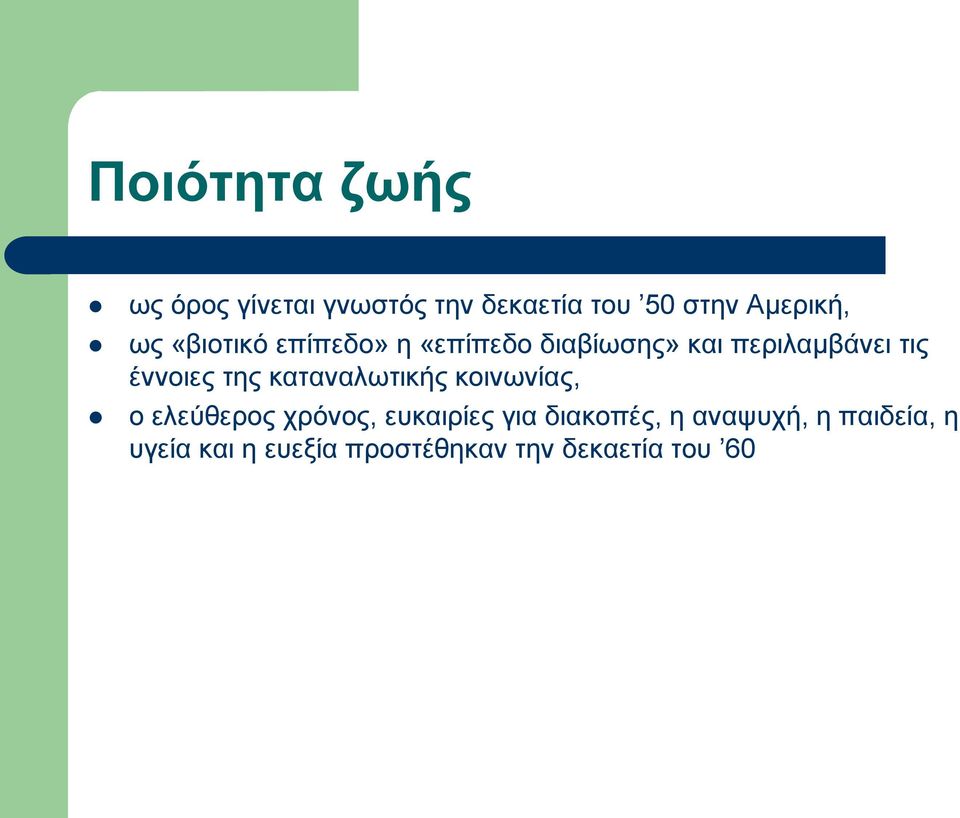 Ποιότητα ζωής

- ως όρος γίνεται γνωστός την δεκαετία του ’50 στην Αμερική,
- ως «βιοτικό επίπεδο» η «επίπεδο διαβίωσης» και περιλαμβάνει τις έννοιες της καταναλωτικής κοινωνίας,
- ο ελεύθερος χρόνος, ευκαιρίες για διακοπές, η αναψυχή, η παιδεία, η υγεία και η ευεξία προστέθηκαν την δεκαετία του ’60